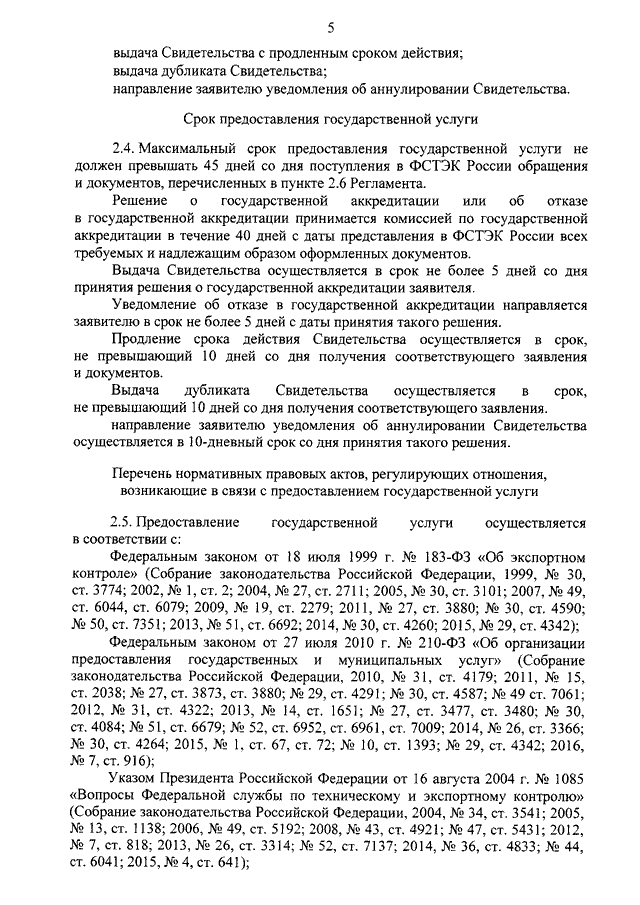 5

выдача Свидетельства с продленным сроком действия;
выдача дубликата Свидетельства;
направление заявителю уведомления об аннулировании Свидетельства.

Срок предоставления государственной услуги

2.4. Максимальный срок предоставления государственной услуги не должен превышать 45 дней со дня поступления в ФСТЭК России обращения и документов, перечисленных в пункте 2.6 Регламента.

Решение о государственной аккредитации или об отказе в государственной аккредитации принимается комиссией по государственной аккредитации в течение 40 дней с даты представления в ФСТЭК России всех требуемых и надлежащим образом оформленных документов.

Выдача Свидетельства осуществляется в срок не более 5 дней со дня принятия решения о государственной аккредитации заявителя.

Уведомление об отказе в государственной аккредитации направляется заявителю в срок не более 5 дней с даты принятия такого решения.

Продление срока действия Свидетельства осуществляется в срок, не превышающий 10 дней со дня получения соответствующего заявления и документов.

Выдача дубликата Свидетельства осуществляется в срок, не превышающий 10 дней со дня получения соответствующего заявления.

направление заявителю уведомления об аннулировании Свидетельства осуществляется в 10-дневный срок со дня принятия такого решения.

Перечень нормативных правовых актов, регулирующих отношения, возникающие в связи с предоставлением государственной услуги

2.5. Предоставление государственной услуги осуществляется в соответствии с:

Федеральным законом от 18 июля 1999 г. № 183-ФЗ «Об экспортном контроле» (Собрание законодательства Российской Федерации, 1999, № 30, ст. 3774; 2002, № 1, ст. 2; 2004, № 27, ст. 2711; 2005, № 30, ст. 3101; 2007, № 49, ст. 6044, ст. 6079; 2009, № 19, ст. 2279; 2011, № 27, ст. 3880; № 30, ст. 4590; № 50, ст. 7351; 2013, № 51, ст. 6692; 2014, № 30, ст. 4260; 2015, № 29, ст. 4342);

Федеральным законом от 27 июля 2010 г. № 210-ФЗ «Об организации предоставления государственных и муниципальных услуг» (Собрание законодательства Российской Федерации, 2010, № 31, ст. 4179; 2011, № 15, ст. 2038; № 27, ст. 3873, ст. 3880; № 29, ст. 4291; № 30, ст. 4587; № 49 ст. 7061; 2012, № 31, ст. 4322; 2013, № 14, ст. 1651; № 27, ст. 3477, ст. 3480; № 30, ст. 4084; № 51, ст. 6679; № 52, ст. 6952, ст. 6961, ст. 7009; 2014, № 26, ст. 3366; № 30, ст. 4264; 2015, № 1, ст. 67, ст. 72; № 10, ст. 1393; № 29, ст. 4342; 2016, № 7, ст. 916);

Указом Президента Российской Федерации от 16 августа 2004 г. № 1085 «Вопросы Федеральной службы по техническому и экспортному контролю» (Собрание законодательства Российской Федерации, 2004, № 34, ст. 3541; 2005, № 13, ст. 1138; 2006, № 49, ст. 5192; 2008, № 43, ст. 4921; № 47, ст. 5431; 2012, № 7, ст. 818; 2013, № 26, ст. 3314; № 52, ст. 7137; 2014, № 36, ст. 4833; № 44, ст. 6041; 2015, № 4, ст. 641);